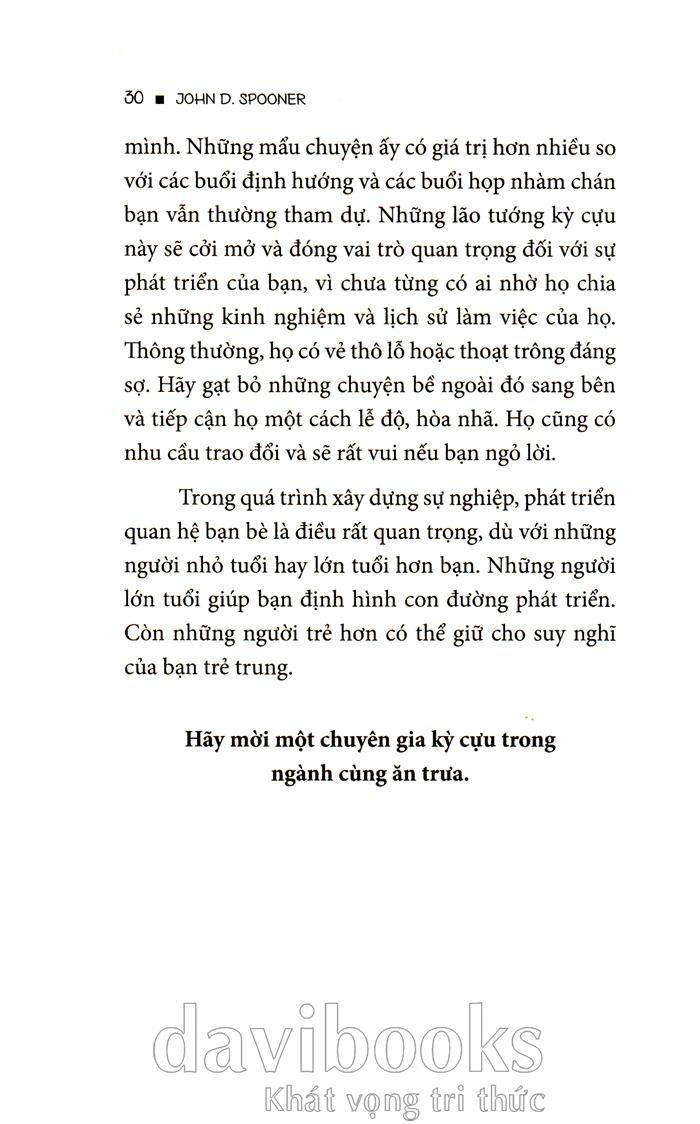 30 ■ JOHN D. SPOONER

mình. Những mẩu chuyện ấy có giá trị hơn nhiều so với các buổi định hướng và các buổi họp nhàm chán bạn vẫn thường tham dự. Những lão tướng kỳ cựu này sẽ cởi mở và đóng vai trò quan trọng đối với sự phát triển của bạn, vì chưa từng có ai nhờ họ chia sẻ những kinh nghiệm và lịch sử làm việc của họ. Thông thường, họ có vẻ thô lỗ hoặc thoạt trông đáng sợ. Hãy gạt bỏ những chuyện bề ngoài đó sang bên và tiếp cận họ một cách lễ độ, hòa nhã. Họ cũng có nhu cầu trao đổi và sẽ rất vui nếu bạn ngỏ lời.

Trong quá trình xây dựng sự nghiệp, phát triển quan hệ bạn bè là điều rất quan trọng, dù với những người nhỏ tuổi hay lớn tuổi hơn bạn. Những người lớn tuổi giúp bạn định hình con đường phát triển. Còn những người trẻ hơn có thể giữ cho suy nghĩ của bạn trẻ trung.

Hãy mời một chuyên gia kỳ cựu trong ngành cùng ăn trưa.

davibooks
Khát vọng tri thức